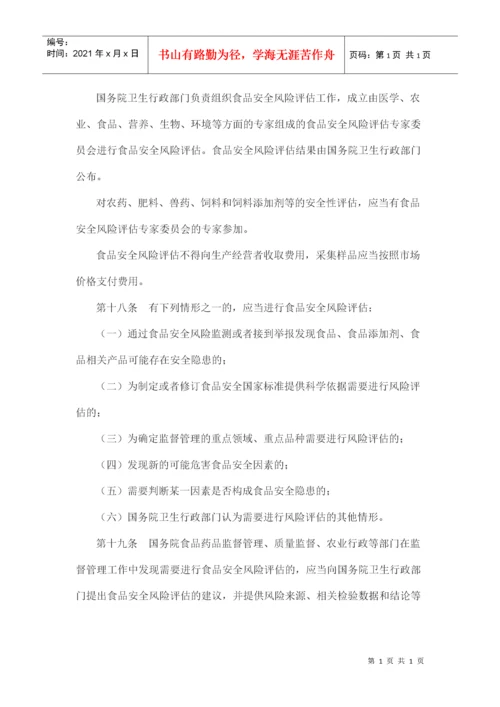 编号：
时间：2021 年 x 月 x 日

书山有路勤为径，学海无涯苦作舟

页码：第 1 页 共 1 页

国务院卫生行政部门负责组织食品安全风险评估工作，成立由医学、农业、食品、营养、生物、环境等方面的专家组成的食品安全风险评估专家委员会进行食品安全风险评估。食品安全风险评估结果由国务院卫生行政部门公布。

对农药、肥料、兽药、饲料和饲料添加剂等的安全性评估，应当有食品安全风险评估专家委员会的专家参加。

食品安全风险评估不得向生产经营者收取费用，采集样品应当按照市场价格支付费用。

第十八条　有下列情形之一的，应当进行食品安全风险评估：

（一）通过食品安全风险监测或者接到举报发现食品、食品添加剂、食品相关产品可能存在安全隐患的；

（二）为制定或者修订食品安全国家标准提供科学依据需要进行风险评估的；

（三）为确定监督管理的重点领域、重点品种需要进行风险评估的；

（四）发现新的可能危害食品安全因素的；

（五）需要判断某一因素是否构成食品安全隐患的；

（六）国务院卫生行政部门认为需要进行风险评估的其他情形。

第十九条　国务院食品药品监督管理、质量监督、农业行政等部门在监督管理工作中发现需要进行食品安全风险评估的，应当向国务院卫生行政部门提出食品安全风险评估的建议，并提供风险来源、相关检验数据和结论等

第 1 页 共 1 页